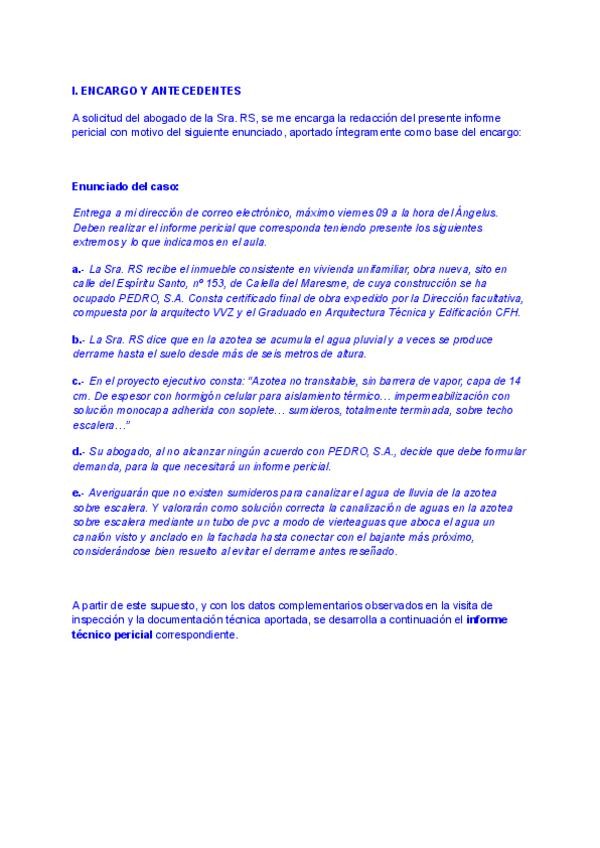 I. ENCARGO Y ANTECEDENTES

A solicitud del abogado de la Sra. RS, se me encarga la redacción del presente informe pericial con motivo del siguiente enunciado, aportado íntegramente como base del encargo:

Enunciado del caso:

Entrega a mi dirección de correo electrónico, máximo viernes 09 a la hora del Ángelus. Deben realizar el informe pericial que corresponda teniendo presente los siguientes extremos y lo que indicamos en el aula.

a.- La Sra. RS recibe el inmueble consistente en vivienda unifamiliar, obra nueva, sito en calle del Espíritu Santo, nº 153, de Calella del Maresme, de cuya construcción se ha ocupado PEDRO, S.A. Consta certificado final de obra expedido por la Dirección facultativa, compuesta por la arquitecto VVZ y el Graduado en Arquitectura Técnica y Edificación CFH.

b.- La Sra. RS dice que en la azotea se acumula el agua pluvial y a veces se produce derrame hasta el suelo desde más de seis metros de altura.

c.- En el proyecto ejecutivo consta: "Azotea no transitable, sin barrera de vapor, capa de 14 cm. De espesor con hormigón celular para aislamiento térmico… impermeabilización con solución monocapa adherida con soplete… sumideros, totalmente terminada, sobre techo escalera…"

d.- Su abogado, al no alcanzar ningún acuerdo con PEDRO, S.A., decide que debe formular demanda, para la que necesitará un informe pericial.

e.- Averiguarán que no existen sumideros para canalizar el agua de lluvia de la azotea sobre escalera. Y valorarán como solución correcta la canalización de aguas en la azotea sobre escalera mediante un tubo de pvc a modo de vierteaguas que aboca el agua un canalón visto y anclado en la fachada hasta conectar con el bajante más próximo, considerándose bien resuelto al evitar el derrame antes reseñado.

A partir de este supuesto, y con los datos complementarios observados en la visita de inspección y la documentación técnica aportada, se desarrolla a continuación el informe técnico pericial correspondiente.